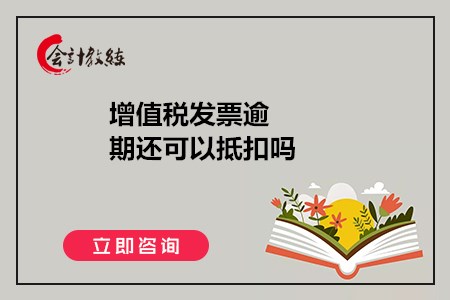 会计教练

增值税发票逾期还可以抵扣吗

立即咨询